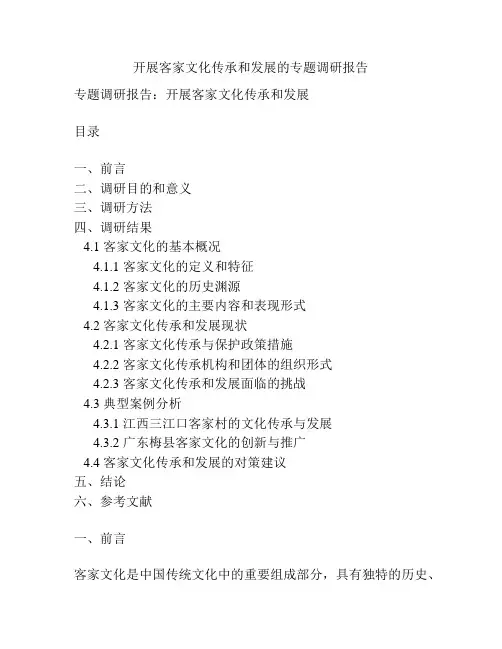 开展客家文化传承和发展的专题调研报告

专题调研报告：开展客家文化传承和发展

目录

一、前言
二、调研目的和意义
三、调研方法
四、调研结果
4.1 客家文化的基本概况
4.1.1 客家文化的定义和特征
4.1.2 客家文化的历史渊源
4.1.3 客家文化的主要内容和表现形式
4.2 客家文化传承和发展现状
4.2.1 客家文化传承与保护政策措施
4.2.2 客家文化传承机构和团体的组织形式
4.2.3 客家文化传承和发展面临的挑战
4.3 典型案例分析
4.3.1 江西三江口客家村的文化传承与发展
4.3.2 广东梅县客家文化的创新与推广
4.4 客家文化传承和发展的对策建议
五、结论
六、参考文献

一、前言

客家文化是中国传统文化中的重要组成部分，具有独特的历史、